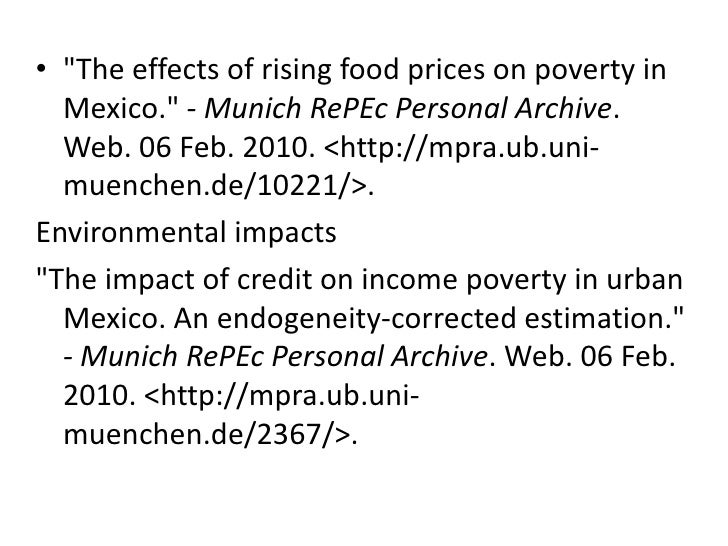 • "The effects of rising food prices on poverty in Mexico." - Munich RePEc Personal Archive. Web. 06 Feb. 2010. <http://mpra.ub.uni-muenchen.de/10221/>.

Environmental impacts

"The impact of credit on income poverty in urban Mexico. An endogeneity-corrected estimation." - Munich RePEc Personal Archive. Web. 06 Feb. 2010. <http://mpra.ub.uni-muenchen.de/2367/>.